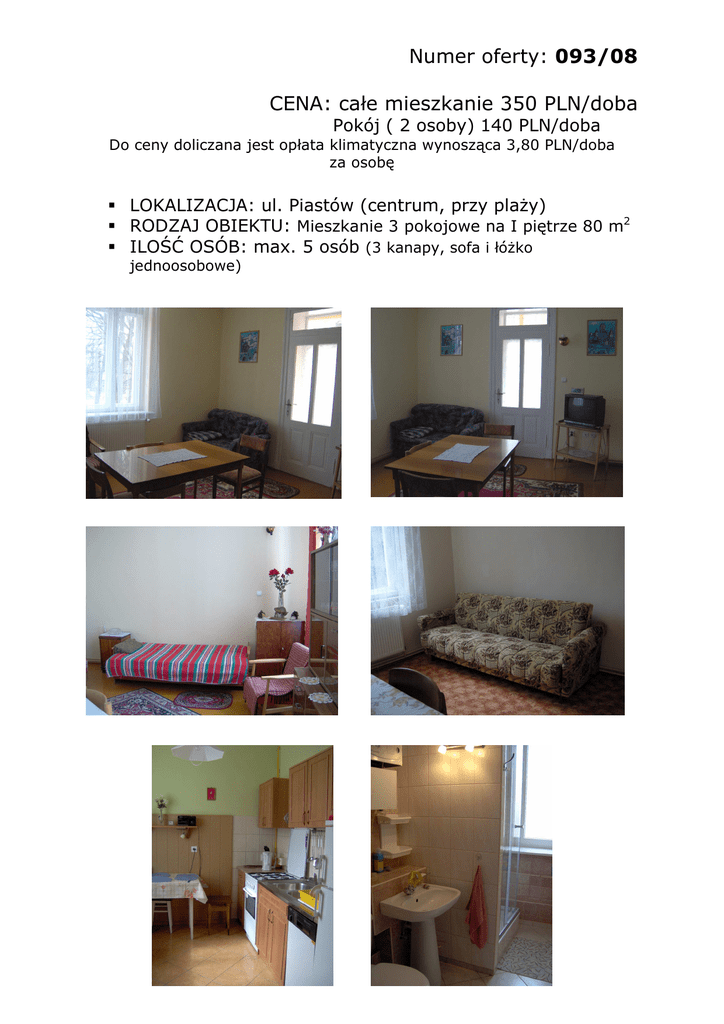 Numer oferty: 093/08

CENA: całe mieszkanie 350 PLN/doba
Pokój ( 2 osoby) 140 PLN/doba
Do ceny doliczana jest opłata klimatyczna wynosząca 3,80 PLN/doba za osobę

• LOKALIZACJA: ul. Piastów (centrum, przy plaży)
• RODZAJ OBIEKTU: Mieszkanie 3 pokojowe na I piętrze 80 $m^2$
• ILOŚĆ OSÓB: max. 5 osób (3 kanapy, sofa i łóżko jednoosobowe)